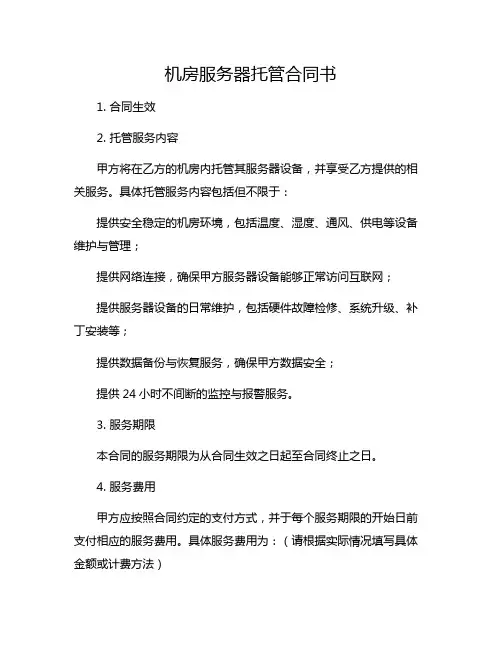 机房服务器托管合同书

1. 合同生效

2. 托管服务内容

甲方将在乙方的机房内托管其服务器设备，并享受乙方提供的相关服务。具体托管服务内容包括但不限于：

提供安全稳定的机房环境，包括温度、湿度、通风、供电等设备维护与管理；

提供网络连接，确保甲方服务器设备能够正常访问互联网；

提供服务器设备的日常维护，包括硬件故障检修、系统升级、补丁安装等；

提供数据备份与恢复服务，确保甲方数据安全；

提供 24 小时不间断的监控与报警服务。

3. 服务期限

本合同的服务期限为从合同生效之日起至合同终止之日。

4. 服务费用

甲方应按照合同约定的支付方式，并于每个服务期限的开始日前支付相应的服务费用。具体服务费用为：（请根据实际情况填写具体金额或计费方法）